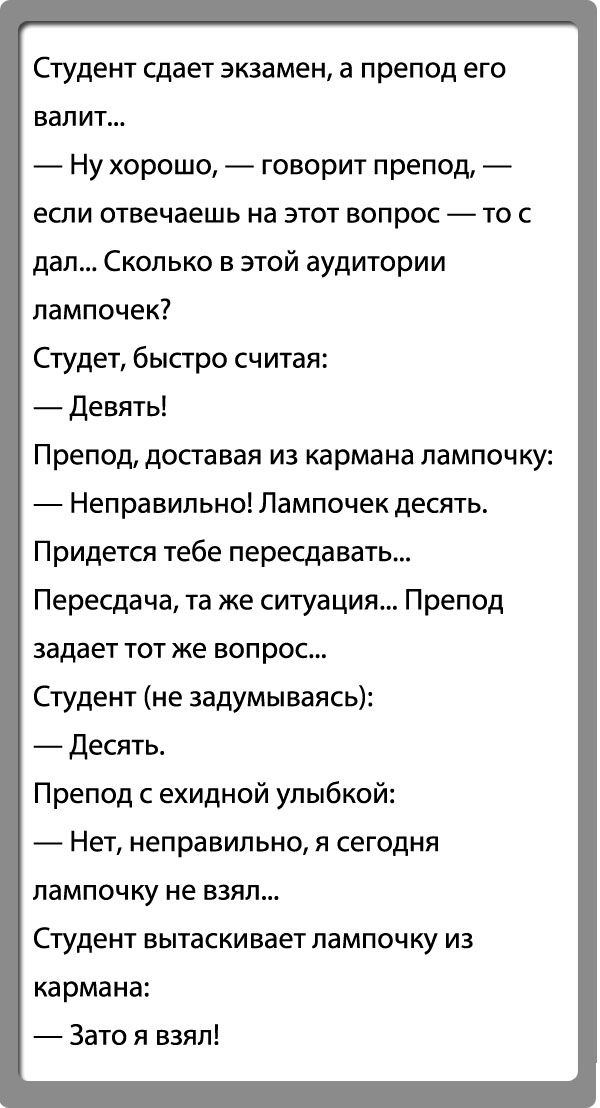 Студент сдает экзамен, а препод его валит...

— Ну хорошо, — говорит препод, — если отвечаешь на этот вопрос — то с дал... Сколько в этой аудитории лампочек?

Студет, быстро считая:

— Девять!

Препод, доставая из кармана лампочку:

— Неправильно! Лампочек десять. Придется тебе пересдавать...

Пересдача, та же ситуация... Препод задает тот же вопрос...

Студент (не задумываясь):

— Десять.

Препод с ехидной улыбкой:

— Нет, неправильно, я сегодня лампочку не взял...

Студент вытаскивает лампочку из кармана:

— Зато я взял!